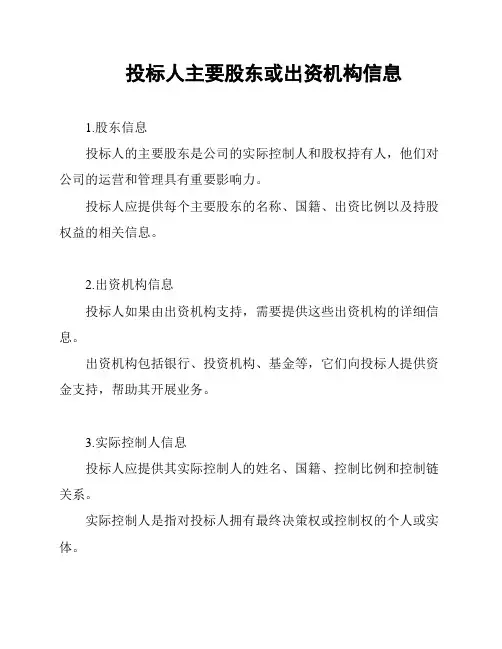 投标人主要股东或出资机构信息

1.股东信息

投标人的主要股东是公司的实际控制人和股权持有人，他们对公司的运营和管理具有重要影响力。

投标人应提供每个主要股东的名称、国籍、出资比例以及持股权益的相关信息。

2.出资机构信息

投标人如果由出资机构支持，需要提供这些出资机构的详细信息。

出资机构包括银行、投资机构、基金等，它们向投标人提供资金支持，帮助其开展业务。

3.实际控制人信息

投标人应提供其实际控制人的姓名、国籍、控制比例和控制链关系。

实际控制人是指对投标人拥有最终决策权或控制权的个人或实体。